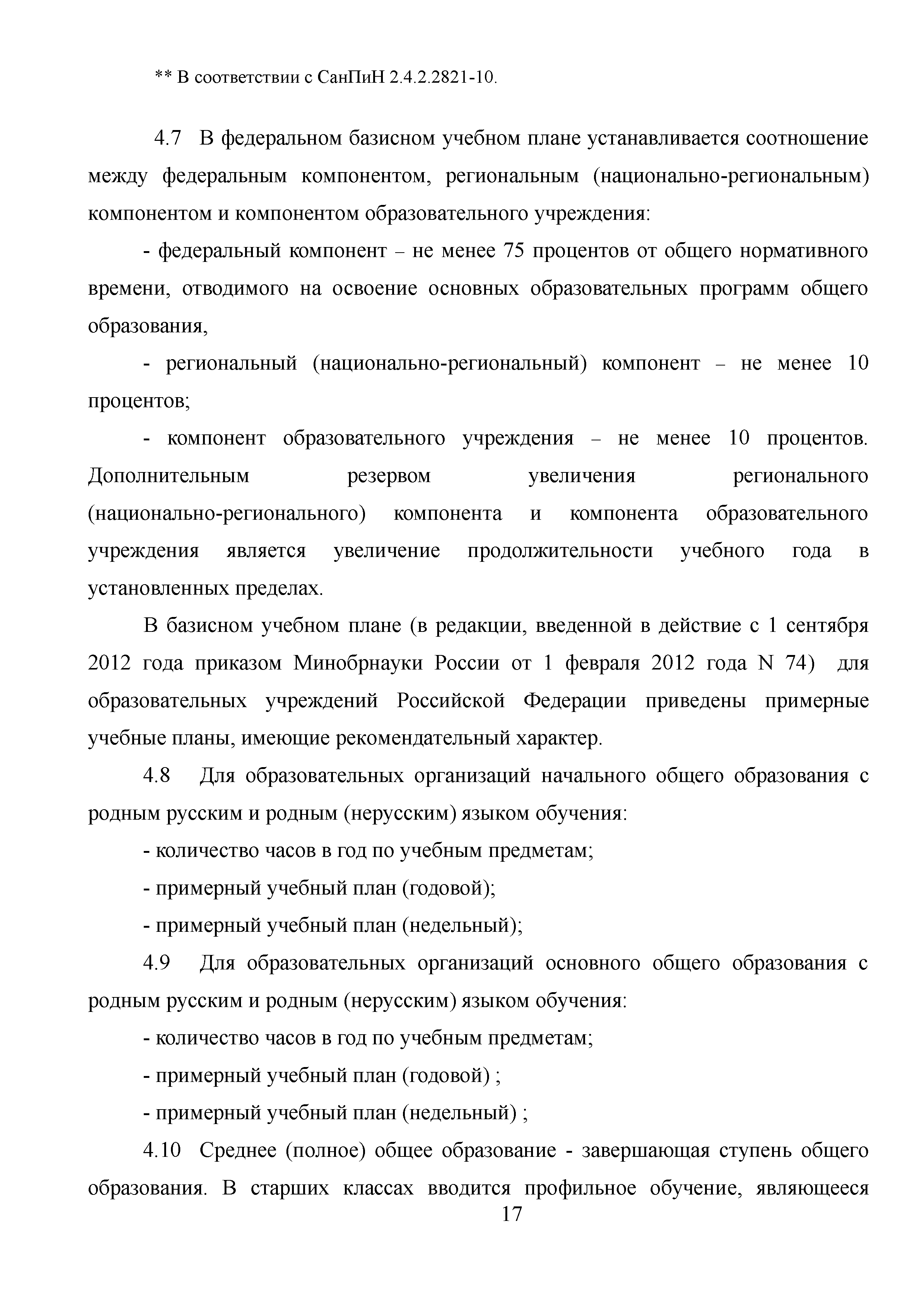 ** В соответствии с СанПиН 2.4.2.2821-10.

4.7 В федеральном базисном учебном плане устанавливается соотношение между федеральным компонентом, региональным (национально-региональным) компонентом и компонентом образовательного учреждения:

- федеральный компонент – не менее 75 процентов от общего нормативного времени, отводимого на освоение основных образовательных программ общего образования,

- региональный (национально-региональный) компонент – не менее 10 процентов;

- компонент образовательного учреждения – не менее 10 процентов. Дополнительным резервом увеличения регионального (национально-регионального) компонента и компонента образовательного учреждения является увеличение продолжительности учебного года в установленных пределах.

В базисном учебном плане (в редакции, введенной в действие с 1 сентября 2012 года приказом Минобрнауки России от 1 февраля 2012 года N 74) для образовательных учреждений Российской Федерации приведены примерные учебные планы, имеющие рекомендательный характер.

4.8 Для образовательных организаций начального общего образования с родным русским и родным (нерусским) языком обучения:

- количество часов в год по учебным предметам;

- примерный учебный план (годовой);

- примерный учебный план (недельный);

4.9 Для образовательных организаций основного общего образования с родным русским и родным (нерусским) языком обучения:

- количество часов в год по учебным предметам;

- примерный учебный план (годовой) ;

- примерный учебный план (недельный) ;

4.10 Среднее (полное) общее образование - завершающая ступень общего образования. В старших классах вводится профильное обучение, являющееся

17